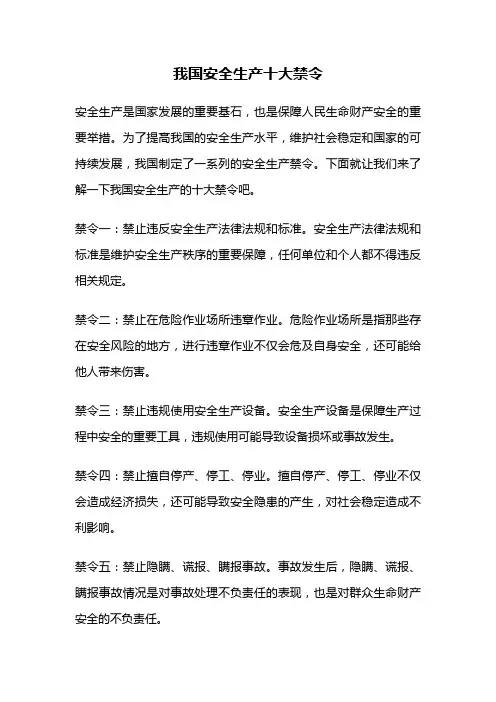 我国安全生产十大禁令

安全生产是国家发展的重要基石，也是保障人民生命财产安全的重要举措。为了提高我国的安全生产水平，维护社会稳定和国家的可持续发展，我国制定了一系列的安全生产禁令。下面就让我们来了解一下我国安全生产的十大禁令吧。

禁令一：禁止违反安全生产法律法规和标准。安全生产法律法规和标准是维护安全生产秩序的重要保障，任何单位和个人都不得违反相关规定。

禁令二：禁止在危险作业场所违章作业。危险作业场所是指那些存在安全风险的地方，进行违章作业不仅会危及自身安全，还可能给他人带来伤害。

禁令三：禁止违规使用安全生产设备。安全生产设备是保障生产过程中安全的重要工具，违规使用可能导致设备损坏或事故发生。

禁令四：禁止擅自停产、停工、停业。擅自停产、停工、停业不仅会造成经济损失，还可能导致安全隐患的产生，对社会稳定造成不利影响。

禁令五：禁止隐瞒、谎报、瞒报事故。事故发生后，隐瞒、谎报、瞒报事故情况是对事故处理不负责任的表现，也是对群众生命财产安全的不负责任。